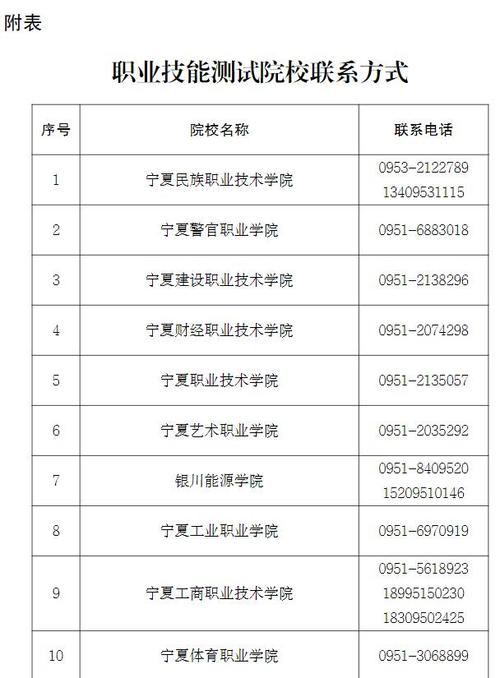 附表

职业技能测试院校联系方式

| 序号 | 院校名称 | 联系电话 |
|---|---|---|
| 1 | 宁夏民族职业技术学院 | 0953-2122789 13409531115 |
| 2 | 宁夏警官职业学院 | 0951-6883018 |
| 3 | 宁夏建设职业技术学院 | 0951-2138296 |
| 4 | 宁夏财经职业技术学院 | 0951-2074298 |
| 5 | 宁夏职业技术学院 | 0951-2135057 |
| 6 | 宁夏艺术职业学院 | 0951-2035292 |
| 7 | 银川能源学院 | 0951-8409520 15209510146 |
| 8 | 宁夏工业职业学院 | 0951-6970919 |
| 9 | 宁夏工商职业技术学院 | 0951-5618923 18995150230 18309502425 |
| 10 | 宁夏体育职业学院 | 0951-3068899 |